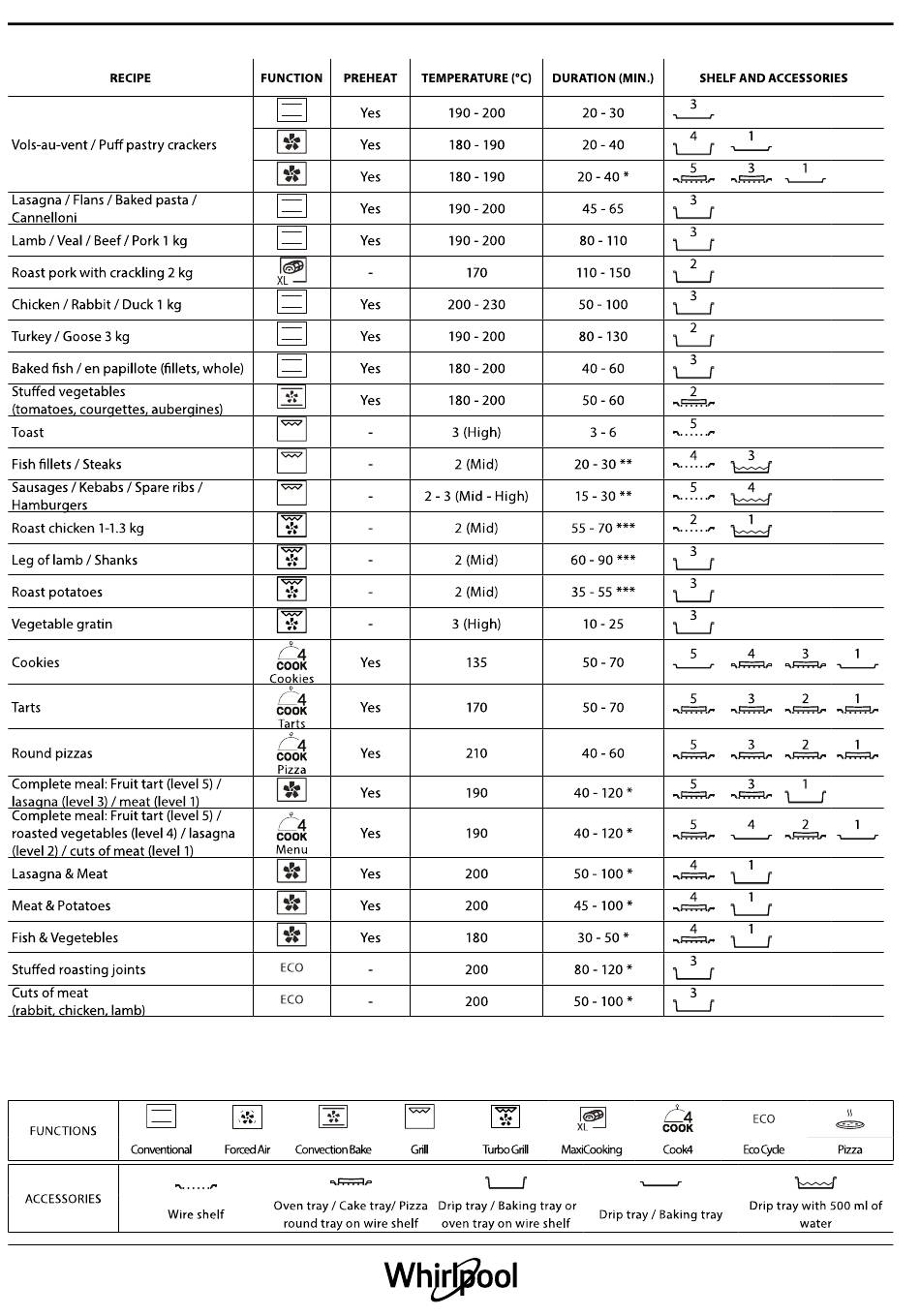 | RECIPE | FUNCTION | PREHEAT | TEMPERATURE (°C) | DURATION (MIN.) | SHELF AND ACCESSORIES |
|---|---|---|---|---|---|
| Vols-au-vent / Puff pastry crackers | | Yes | 190 - 200 | 20 - 30 | 3 |
| | | Yes | 180 - 190 | 20 - 40 | 4 1 |
| | | Yes | 180 - 190 | 20 - 40 * | 5 3 1 |
| Lasagna / Flans / Baked pasta / Cannelloni | | Yes | 190 - 200 | 45 - 65 | 3 |
| Lamb / Veal / Beef / Pork 1 kg | | Yes | 190 - 200 | 80 - 110 | 3 |
| Roast pork with crackling 2 kg | XL | - | 170 | 110 - 150 | 2 |
| Chicken / Rabbit / Duck 1 kg | | Yes | 200 - 230 | 50 - 100 | 3 |
| Turkey / Goose 3 kg | | Yes | 190 - 200 | 80 - 130 | 2 |
| Baked fish / en papillote (fillets, whole) | | Yes | 180 - 200 | 40 - 60 | 3 |
| Stuffed vegetables (tomatoes, courgettes, aubergines) | | Yes | 180 - 200 | 50 - 60 | 2 |
| Toast | | - | 3 (High) | 3 - 6 | 5 |
| Fish fillets / Steaks | | - | 2 (Mid) | 20 - 30 ** | 4 3 |
| Sausages / Kebabs / Spare ribs / Hamburgers | | - | 2 - 3 (Mid - High) | 15 - 30 ** | 5 4 |
| Roast chicken 1-1.3 kg | | - | 2 (Mid) | 55 - 70 *** | 2 1 |
| Leg of lamb / Shanks | | - | 2 (Mid) | 60 - 90 *** | 3 |
| Roast potatoes | | - | 2 (Mid) | 35 - 55 *** | 3 |
| Vegetable gratin | | - | 3 (High) | 10 - 25 | 3 |
| Cookies | 4 COOK Cookies | Yes | 135 | 50 - 70 | 5 4 3 1 |
| Tarts | 4 COOK Tarts | Yes | 170 | 50 - 70 | 5 3 2 1 |
| Round pizzas | 4 COOK Pizza | Yes | 210 | 40 - 60 | 5 3 2 1 |
| Complete meal: Fruit tart (level 5) / lasagna (level 3) / meat (level 1) | | Yes | 190 | 40 - 120 * | 5 3 1 |
| Complete meal: Fruit tart (level 5) / roasted vegetables (level 4) / lasagna (level 2) / cuts of meat (level 1) | 4 COOK Menu | Yes | 190 | 40 - 120 * | 5 4 2 1 |
| Lasagna & Meat | | Yes | 200 | 50 - 100 * | 4 1 |
| Meat & Potatoes | | Yes | 200 | 45 - 100 * | 4 1 |
| Fish & Vegetebles | | Yes | 180 | 30 - 50 * | 4 1 |
| Stuffed roasting joints | ECO | - | 200 | 80 - 120 * | 3 |
| Cuts of meat (rabbit, chicken, lamb) | ECO | - | 200 | 50 - 100 * | 3 |

| FUNCTIONS | Conventional | Forced Air | Convection Bake | Grill | Turbo Grill | XL MaxiCooking | 4 COOK Cook4 | ECO Eco Cycle | Pizza |
|---|---|---|---|---|---|---|---|---|---|

| ACCESSORIES | Wire shelf | Oven tray / Cake tray/ Pizza round tray on wire shelf | Drip tray / Baking tray or oven tray on wire shelf | Drip tray / Baking tray | Drip tray with 500 ml of water |
|---|---|---|---|---|---|

Whirlpool